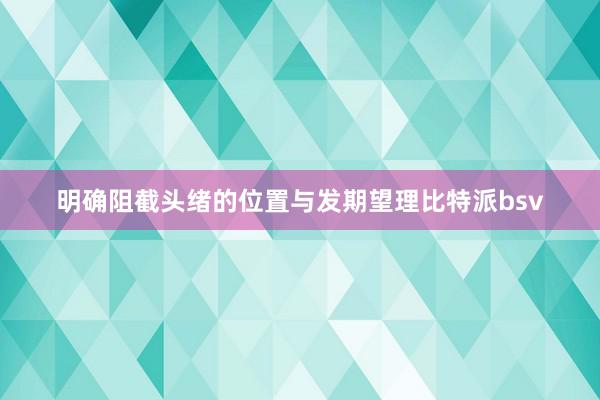 明确阻截头绪的位置与发期望理比特派bsv